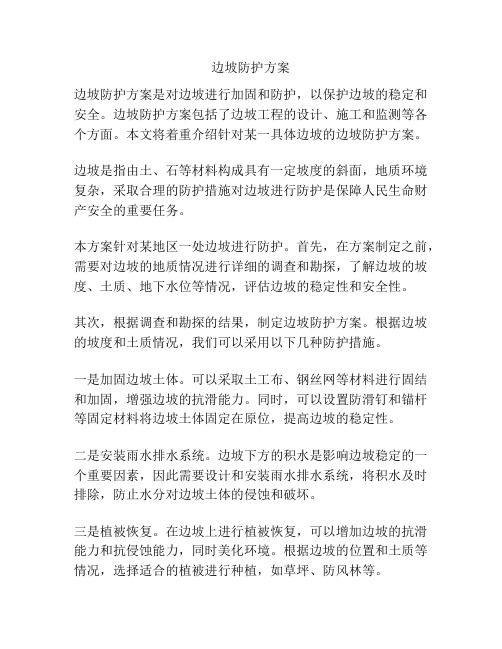 边坡防护方案

边坡防护方案是对边坡进行加固和防护，以保护边坡的稳定和安全。边坡防护方案包括了边坡工程的设计、施工和监测等各个方面。本文将着重介绍针对某一具体边坡的边坡防护方案。

边坡是指由土、石等材料构成具有一定坡度的斜面，地质环境复杂，采取合理的防护措施对边坡进行防护是保障人民生命财产安全的重要任务。

本方案针对某地区一处边坡进行防护。首先，在方案制定之前，需要对边坡的地质情况进行详细的调查和勘探，了解边坡的坡度、土质、地下水位等情况，评估边坡的稳定性和安全性。

其次，根据调查和勘探的结果，制定边坡防护方案。根据边坡的坡度和土质情况，我们可以采用以下几种防护措施。

一是加固边坡土体。可以采取土工布、钢丝网等材料进行固结和加固，增强边坡的抗滑能力。同时，可以设置防滑钉和锚杆等固定材料将边坡土体固定在原位，提高边坡的稳定性。

二是安装雨水排水系统。边坡下方的积水是影响边坡稳定的一个重要因素，因此需要设计和安装雨水排水系统，将积水及时排除，防止水分对边坡土体的侵蚀和破坏。

三是植被恢复。在边坡上进行植被恢复，可以增加边坡的抗滑能力和抗侵蚀能力，同时美化环境。根据边坡的位置和土质等情况，选择适合的植被进行种植，如草坪、防风林等。